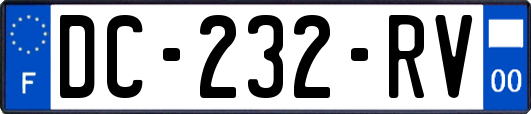 F

DC-232-RV

00